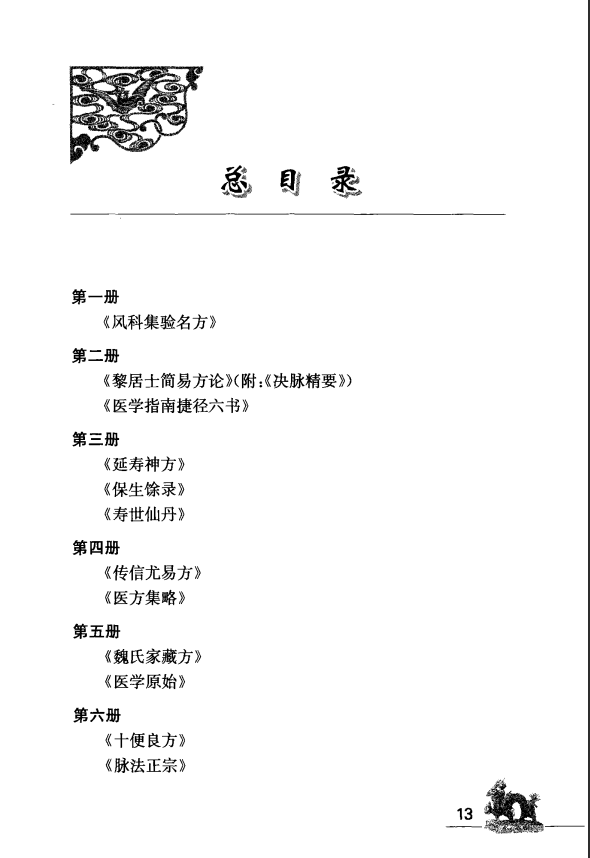 总目录

第一册
《风科集验名方》

第二册
《黎居士简易方论》(附:《决脉精要》)
《医学指南捷径六书》

第三册
《延寿神方》
《保生馀录》
《寿世仙丹》

第四册
《传信尤易方》
《医方集略》

第五册
《魏氏家藏方》
《医学原始》

第六册
《十便良方》
《脉法正宗》

13